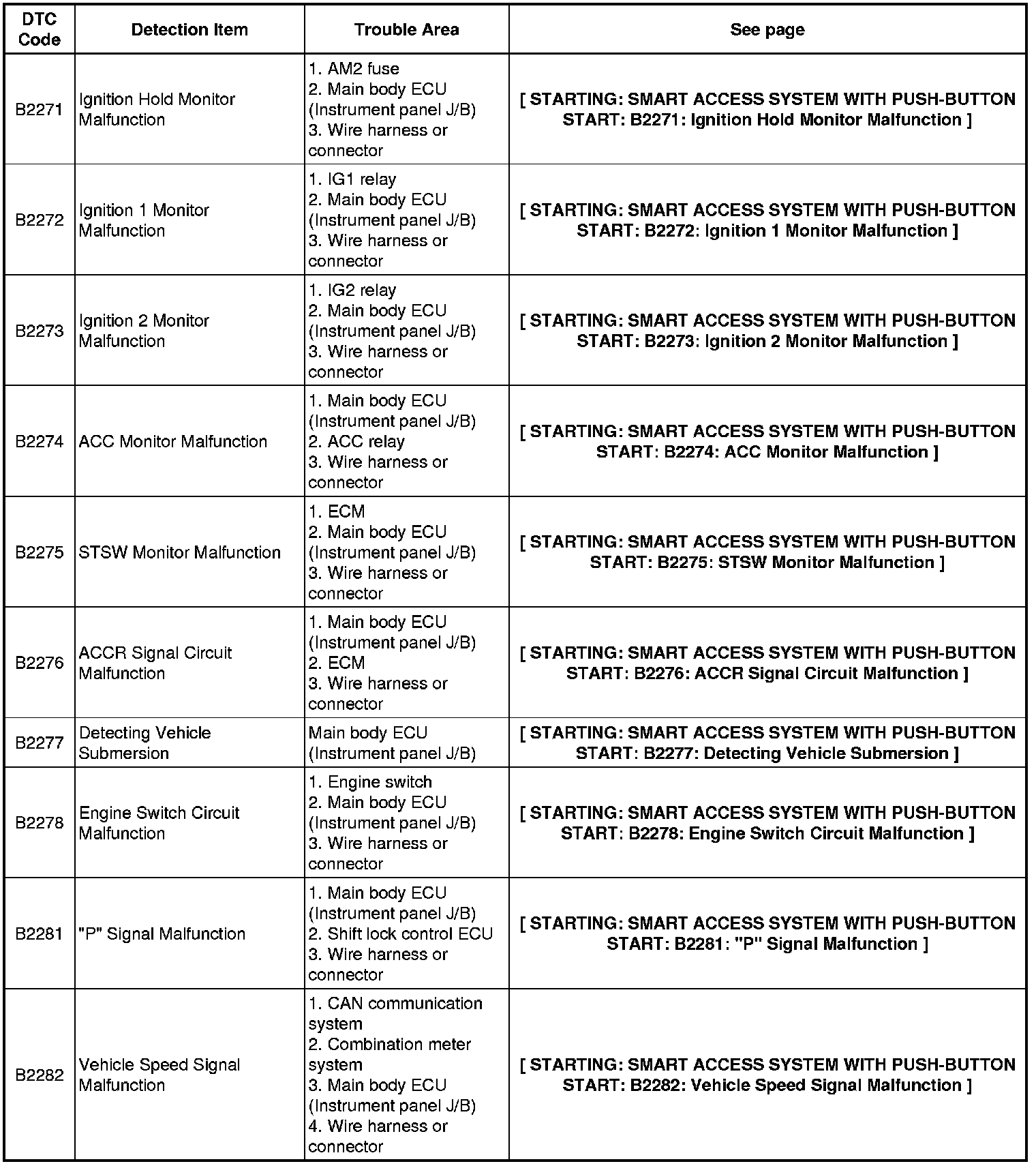 | DTC Code | Detection Item | Trouble Area | See page |
|---|---|---|---|
| B2271 | Ignition Hold Monitor Malfunction | 1. AM2 fuse 2. Main body ECU (Instrument panel J/B) 3. Wire harness or connector | [ STARTING: SMART ACCESS SYSTEM WITH PUSH-BUTTON START: B2271: Ignition Hold Monitor Malfunction ] |
| B2272 | Ignition 1 Monitor Malfunction | 1. IG1 relay 2. Main body ECU (Instrument panel J/B) 3. Wire harness or connector | [ STARTING: SMART ACCESS SYSTEM WITH PUSH-BUTTON START: B2272: Ignition 1 Monitor Malfunction ] |
| B2273 | Ignition 2 Monitor Malfunction | 1. IG2 relay 2. Main body ECU (Instrument panel J/B) 3. Wire harness or connector | [ STARTING: SMART ACCESS SYSTEM WITH PUSH-BUTTON START: B2273: Ignition 2 Monitor Malfunction ] |
| B2274 | ACC Monitor Malfunction | 1. Main body ECU (Instrument panel J/B) 2. ACC relay 3. Wire harness or connector | [ STARTING: SMART ACCESS SYSTEM WITH PUSH-BUTTON START: B2274: ACC Monitor Malfunction ] |
| B2275 | STSW Monitor Malfunction | 1. ECM 2. Main body ECU (Instrument panel J/B) 3. Wire harness or connector | [ STARTING: SMART ACCESS SYSTEM WITH PUSH-BUTTON START: B2275: STSW Monitor Malfunction ] |
| B2276 | ACCR Signal Circuit Malfunction | 1. Main body ECU (Instrument panel J/B) 2. ECM 3. Wire harness or connector | [ STARTING: SMART ACCESS SYSTEM WITH PUSH-BUTTON START: B2276: ACCR Signal Circuit Malfunction ] |
| B2277 | Detecting Vehicle Submersion | Main body ECU (Instrument panel J/B) | [ STARTING: SMART ACCESS SYSTEM WITH PUSH-BUTTON START: B2277: Detecting Vehicle Submersion ] |
| B2278 | Engine Switch Circuit Malfunction | 1. Engine switch 2. Main body ECU (Instrument panel J/B) 3. Wire harness or connector | [ STARTING: SMART ACCESS SYSTEM WITH PUSH-BUTTON START: B2278: Engine Switch Circuit Malfunction ] |
| B2281 | "P" Signal Malfunction | 1. Main body ECU (Instrument panel J/B) 2. Shift lock control ECU 3. Wire harness or connector | [ STARTING: SMART ACCESS SYSTEM WITH PUSH-BUTTON START: B2281: "P" Signal Malfunction ] |
| B2282 | Vehicle Speed Signal Malfunction | 1. CAN communication system 2. Combination meter system 3. Main body ECU (Instrument panel J/B) 4. Wire harness or connector | [ STARTING: SMART ACCESS SYSTEM WITH PUSH-BUTTON START: B2282: Vehicle Speed Signal Malfunction ] |